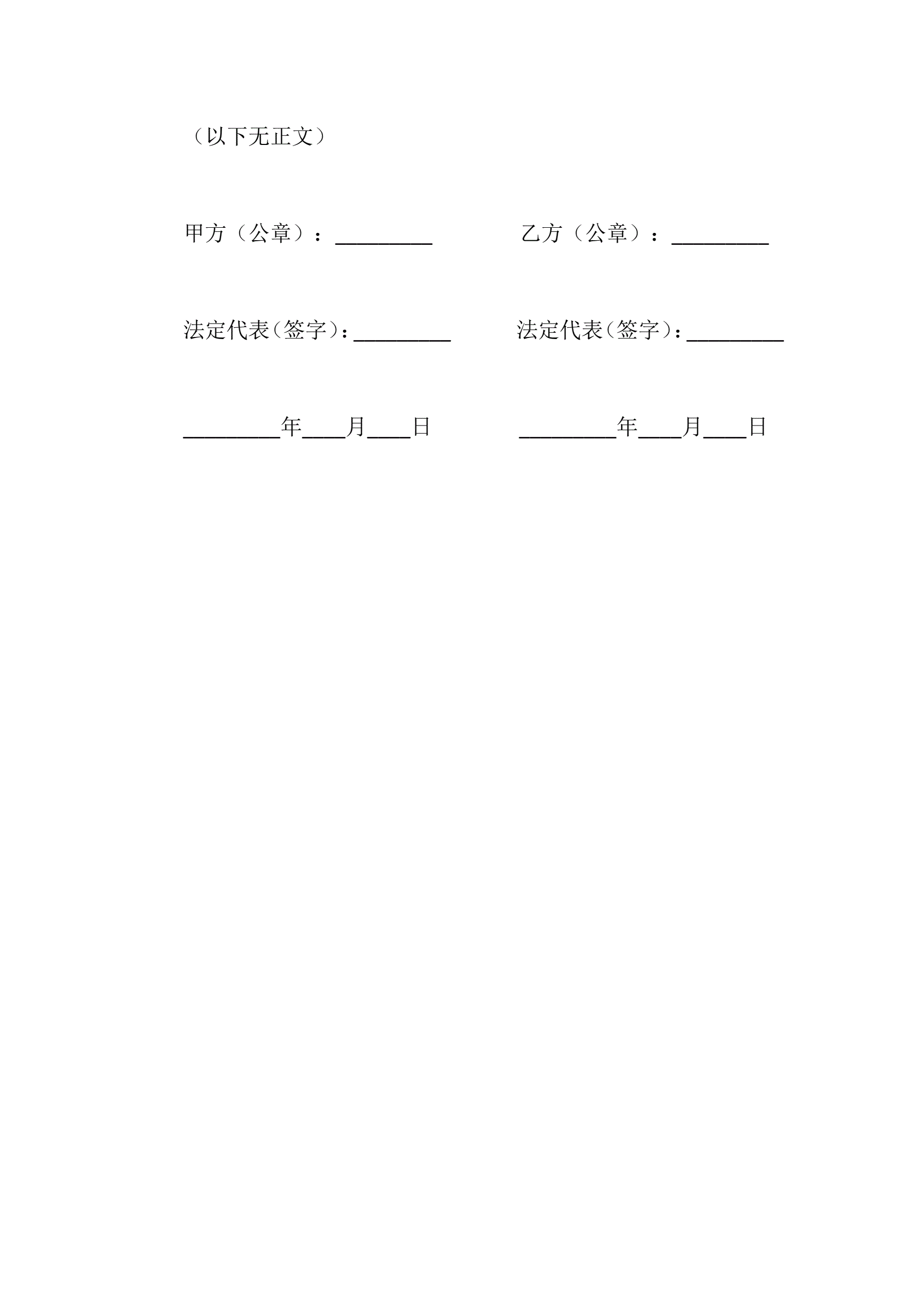 （以下无正文）

甲方（公章）：____

法定代表（签字）：____

____年____月____日

乙方（公章）：____

法定代表（签字）：____

____年____月____日